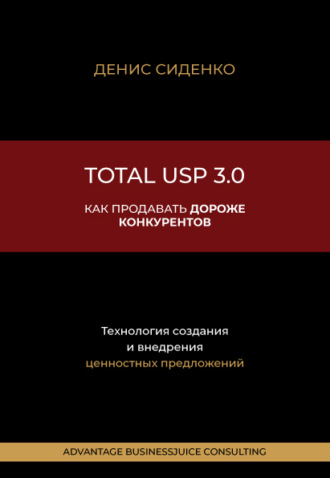 ДЕНИС СИДЕНКО

TOTAL USP 3.0

КАК ПРОДАВАТЬ ДОРОЖЕ КОНКУРЕНТОВ

Технология создания и внедрения ценностных предложений

ADVANTAGE BUSINESSJUICE CONSULTING